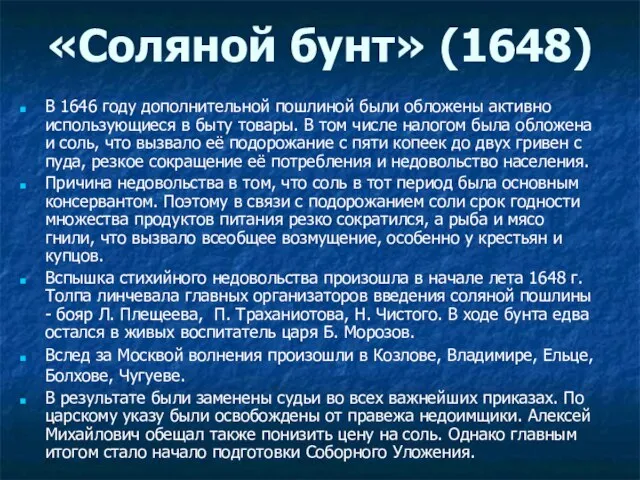 «Соляной бунт» (1648)

В 1646 году дополнительной пошлиной были обложены активно использующиеся в быту товары. В том числе налогом была обложена и соль, что вызвало её подорожание с пяти копеек до двух гривен с пуда, резкое сокращение её потребления и недовольство населения.

Причина недовольства в том, что соль в тот период была основным консервантом. Поэтому в связи с подорожанием соли срок годности множества продуктов питания резко сократился, а рыба и мясо гнили, что вызвало всеобщее возмущение, особенно у крестьян и купцов.

Вспышка стихийного недовольства произошла в начале лета 1648 г. Толпа линчевала главных организаторов введения соляной пошлины - бояр Л. Плещеева, П. Траханиотова, Н. Чистого. В ходе бунта едва остался в живых воспитатель царя Б. Морозов.

Вслед за Москвой волнения произошли в Козлове, Владимире, Ельце, Болхове, Чугуеве.

В результате были заменены судьи во всех важнейших приказах. По царскому указу были освобождены от правежа недоимщики. Алексей Михайлович обещал также понизить цену на соль. Однако главным итогом стало начало подготовки Соборного Уложения.